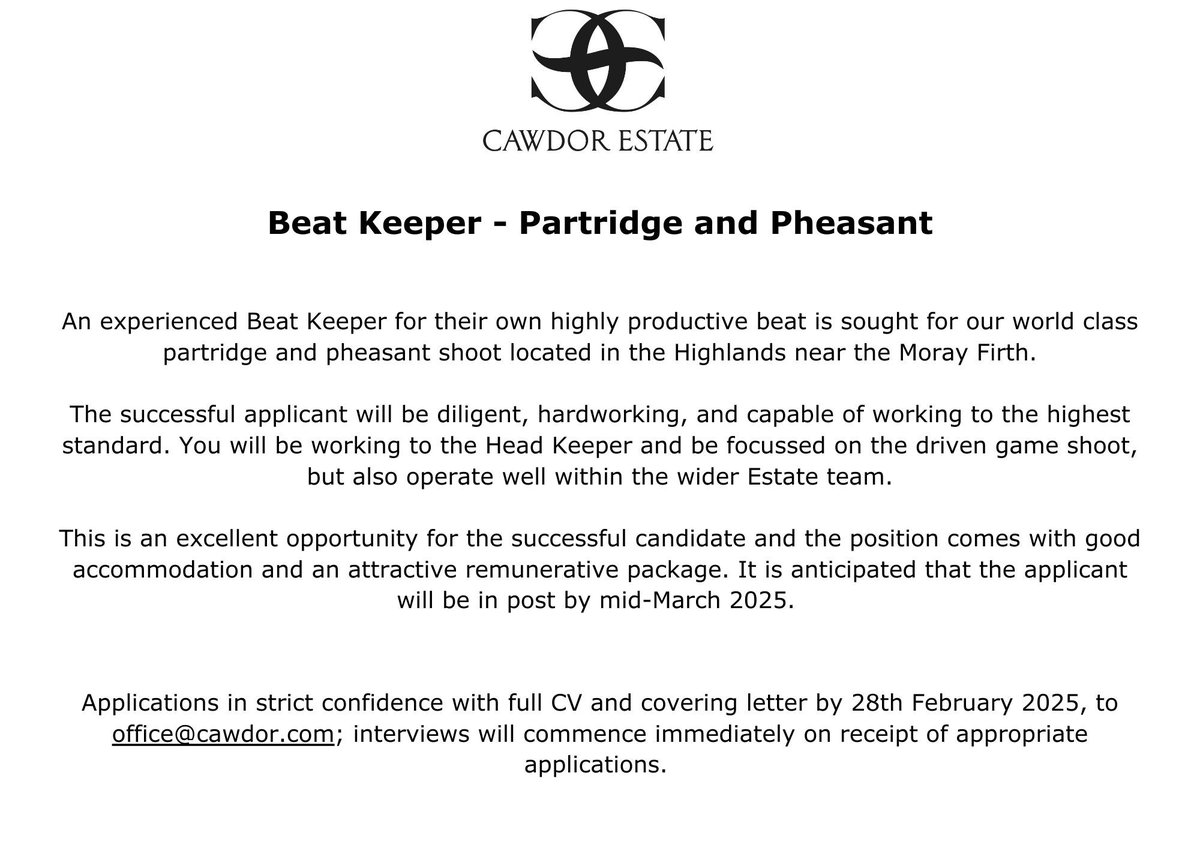 CAWDOR ESTATE

Beat Keeper - Partridge and Pheasant

An experienced Beat Keeper for their own highly productive beat is sought for our world class partridge and pheasant shoot located in the Highlands near the Moray Firth.

The successful applicant will be diligent, hardworking, and capable of working to the highest standard. You will be working to the Head Keeper and be focussed on the driven game shoot, but also operate well within the wider Estate team.

This is an excellent opportunity for the successful candidate and the position comes with good accommodation and an attractive remunerative package. It is anticipated that the applicant will be in post by mid-March 2025.

Applications in strict confidence with full CV and covering letter by 28th February 2025, to office@cawdor.com; interviews will commence immediately on receipt of appropriate applications.